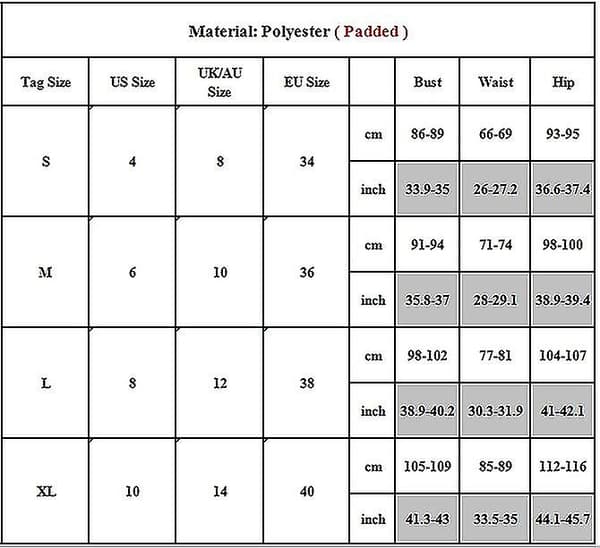 Material: Polyester ( Padded )

| Tag Size | US Size | UK/AU Size | EU Size | | Bust | Waist | Hip |
|---|---|---|---|---|---|---|---|
| S | 4 | 8 | 34 | cm | 86-89 | 66-69 | 93-95 |
| | | | | inch | 33.9-35 | 26-27.2 | 36.6-37.4 |
| M | 6 | 10 | 36 | cm | 91-94 | 71-74 | 98-100 |
| | | | | inch | 35.8-37 | 28-29.1 | 38.9-39.4 |
| L | 8 | 12 | 38 | cm | 98-102 | 77-81 | 104-107 |
| | | | | inch | 38.9-40.2 | 30.3-31.9 | 41-42.1 |
| XL | 10 | 14 | 40 | cm | 105-109 | 85-89 | 112-116 |
| | | | | inch | 41.3-43 | 33.5-35 | 44.1-45.7 |